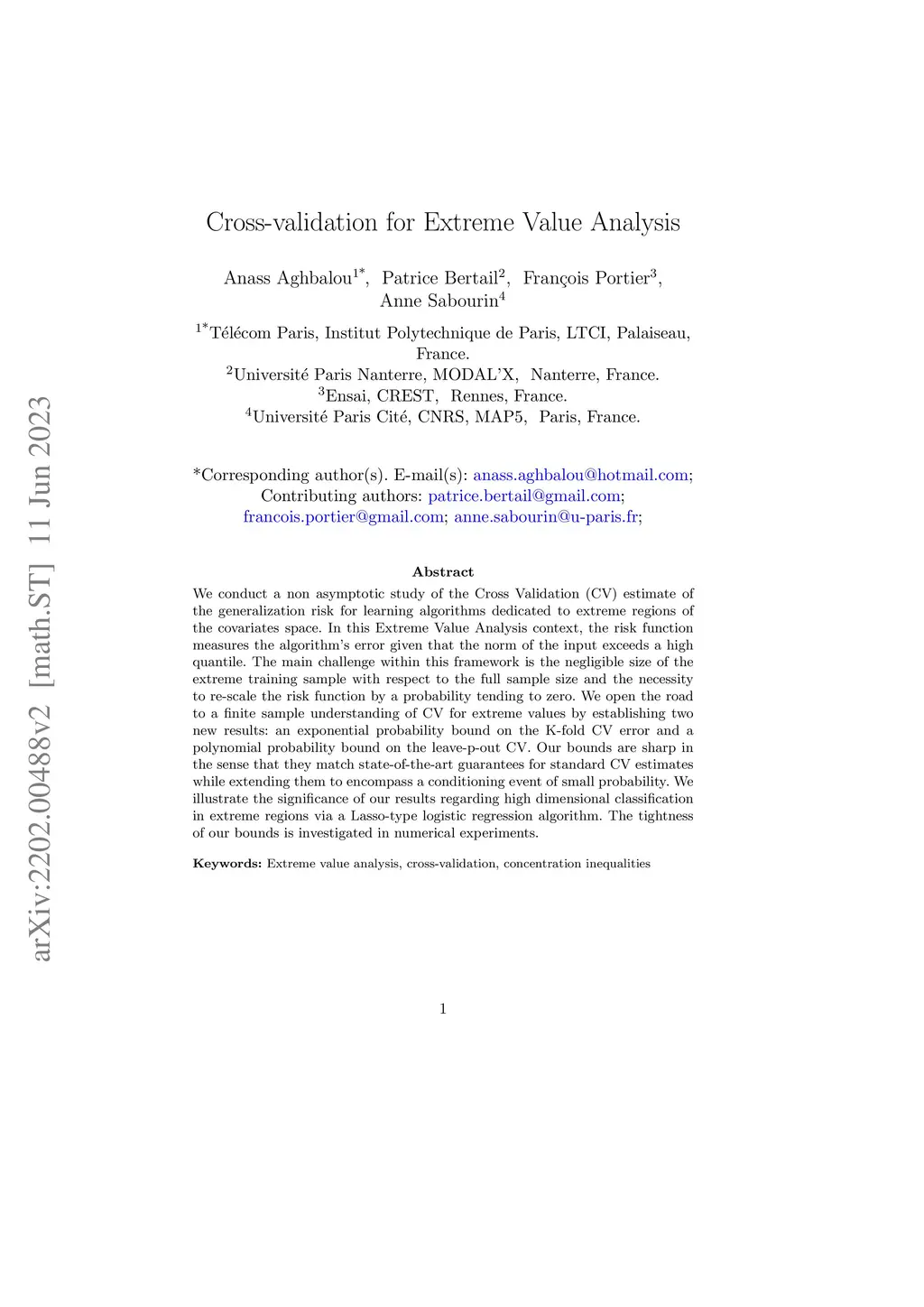 arXiv:2202.00488v2 [math.ST] 11 Jun 2023

Cross-validation for Extreme Value Analysis

Anass Aghbalou$^{1*}$, Patrice Bertail$^{2}$, François Portier$^{3}$, Anne Sabourin$^{4}$

$^{1*}$Télécom Paris, Institut Polytechnique de Paris, LTCI, Palaiseau, France.
$^{2}$Université Paris Nanterre, MODAL'X, Nanterre, France.
$^{3}$Ensai, CREST, Rennes, France.
$^{4}$Université Paris Cité, CNRS, MAP5, Paris, France.

*Corresponding author(s). E-mail(s): anass.aghbalou@hotmail.com; Contributing authors: patrice.bertail@gmail.com; francois.portier@gmail.com; anne.sabourin@u-paris.fr;

Abstract

We conduct a non asymptotic study of the Cross Validation (CV) estimate of the generalization risk for learning algorithms dedicated to extreme regions of the covariates space. In this Extreme Value Analysis context, the risk function measures the algorithm's error given that the norm of the input exceeds a high quantile. The main challenge within this framework is the negligible size of the extreme training sample with respect to the full sample size and the necessity to re-scale the risk function by a probability tending to zero. We open the road to a finite sample understanding of CV for extreme values by establishing two new results: an exponential probability bound on the K-fold CV error and a polynomial probability bound on the leave-p-out CV. Our bounds are sharp in the sense that they match state-of-the-art guarantees for standard CV estimates while extending them to encompass a conditioning event of small probability. We illustrate the significance of our results regarding high dimensional classification in extreme regions via a Lasso-type logistic regression algorithm. The tightness of our bounds is investigated in numerical experiments.

Keywords: Extreme value analysis, cross-validation, concentration inequalities

1